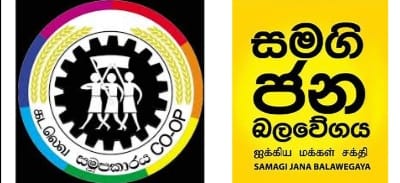 கூட்டுறவு සමූපකාරය CO-OP

සමගි
ජන
බලවේගය
ஐக்கிய மக்கள் சக்தி
SAMAGI JANA BALAWEGAYA